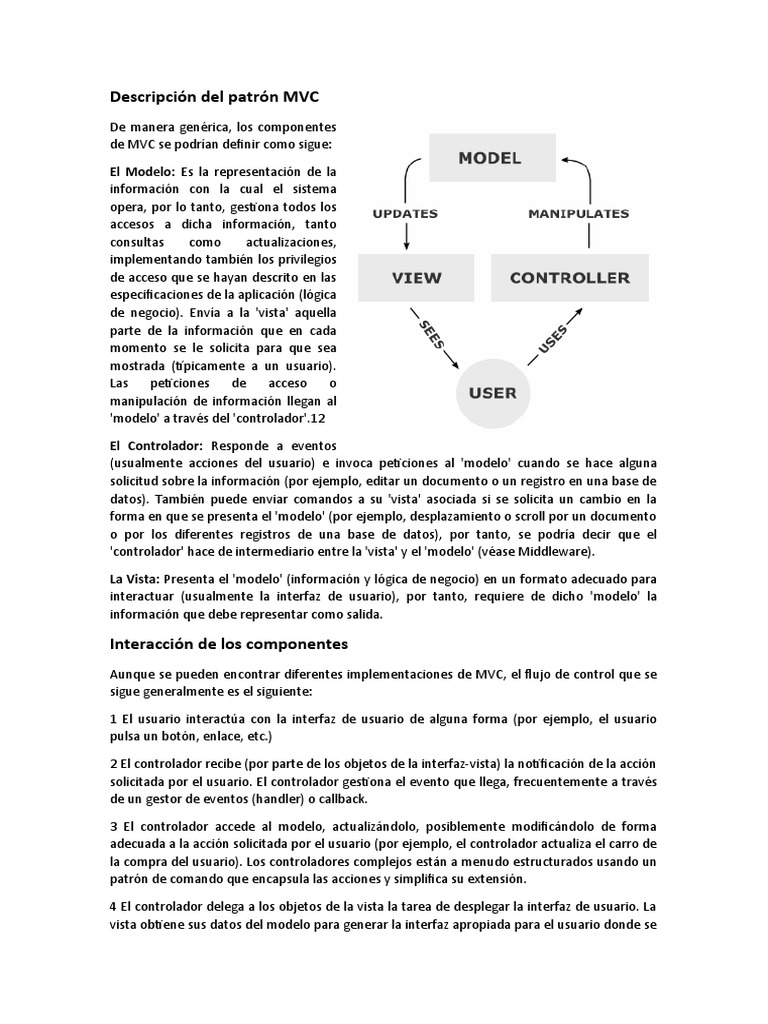 Descripción del patrón MVC

De manera genérica, los componentes de MVC se podrían definir como sigue:

El Modelo: Es la representación de la información con la cual el sistema opera, por lo tanto, gestiona todos los accesos a dicha información, tanto consultas como actualizaciones, implementando también los privilegios de acceso que se hayan descrito en las especificaciones de la aplicación (lógica de negocio). Envía a la 'vista' aquella parte de la información que en cada momento se le solicita para que sea mostrada (típicamente a un usuario). Las peticiones de acceso o manipulación de información llegan al 'modelo' a través del 'controlador'.12

MODEL
UPDATES
MANIPULATES
VIEW
CONTROLLER
SEES
USES
USER

El Controlador: Responde a eventos (usualmente acciones del usuario) e invoca peticiones al 'modelo' cuando se hace alguna solicitud sobre la información (por ejemplo, editar un documento o un registro en una base de datos). También puede enviar comandos a su 'vista' asociada si se solicita un cambio en la forma en que se presenta el 'modelo' (por ejemplo, desplazamiento o scroll por un documento o por los diferentes registros de una base de datos), por tanto, se podría decir que el 'controlador' hace de intermediario entre la 'vista' y el 'modelo' (véase Middleware).

La Vista: Presenta el 'modelo' (información y lógica de negocio) en un formato adecuado para interactuar (usualmente la interfaz de usuario), por tanto, requiere de dicho 'modelo' la información que debe representar como salida.

Interacción de los componentes

Aunque se pueden encontrar diferentes implementaciones de MVC, el flujo de control que se sigue generalmente es el siguiente:

1 El usuario interactúa con la interfaz de usuario de alguna forma (por ejemplo, el usuario pulsa un botón, enlace, etc.)

2 El controlador recibe (por parte de los objetos de la interfaz-vista) la notificación de la acción solicitada por el usuario. El controlador gestiona el evento que llega, frecuentemente a través de un gestor de eventos (handler) o callback.

3 El controlador accede al modelo, actualizándolo, posiblemente modificándolo de forma adecuada a la acción solicitada por el usuario (por ejemplo, el controlador actualiza el carro de la compra del usuario). Los controladores complejos están a menudo estructurados usando un patrón de comando que encapsula las acciones y simplifica su extensión.

4 El controlador delega a los objetos de la vista la tarea de desplegar la interfaz de usuario. La vista obtiene sus datos del modelo para generar la interfaz apropiada para el usuario donde se